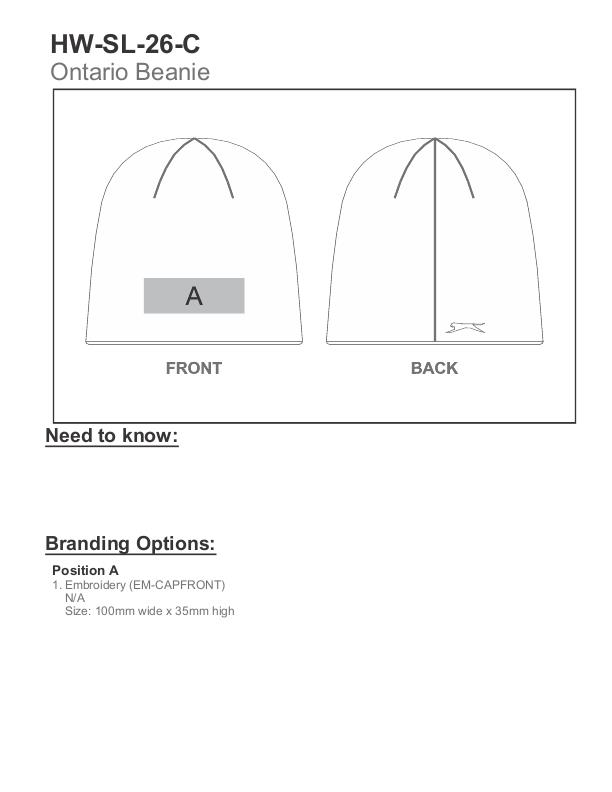 HW-SL-26-C
Ontario Beanie

A

FRONT

BACK

Need to know:

Branding Options:

Position A
1. Embroidery (EM-CAPFRONT)
N/A
Size: 100mm wide x 35mm high